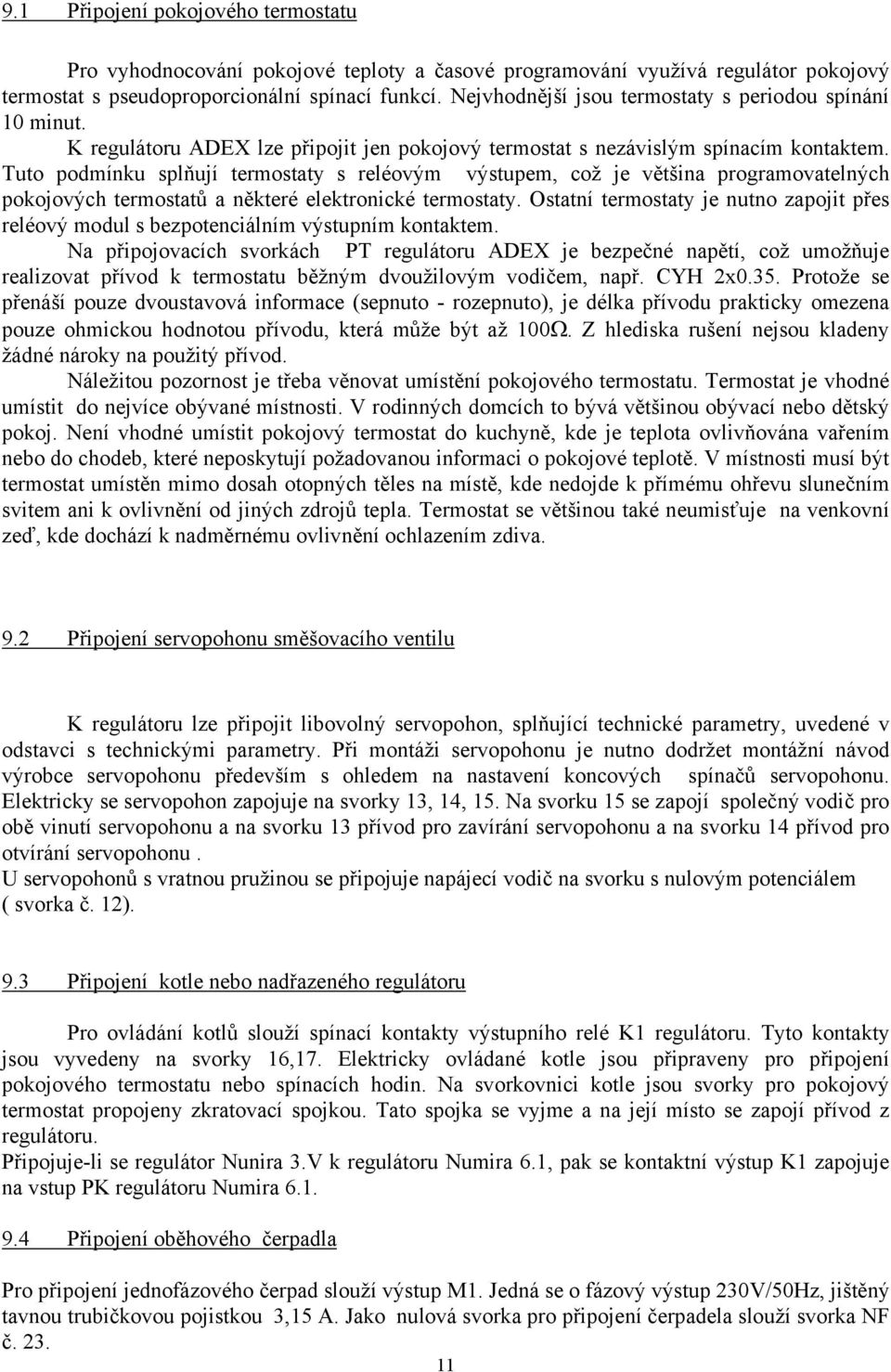 9.1 Připojení pokojového termostatu

Pro vyhodnocování pokojové teploty a časové programování využívá regulátor pokojový termostat s pseudoproporcionální spínací funkcí. Nejvhodnější jsou termostaty s periodou spínání 10 minut.
K regulátoru ADEX lze připojit jen pokojový termostat s nezávislým spínacím kontaktem. Tuto podmínku splňují termostaty s reléovým výstupem, což je většina programovatelných pokojových termostatů a některé elektronické termostaty. Ostatní termostaty je nutno zapojit přes reléový modul s bezpotenciálním výstupním kontaktem.
Na připojovacích svorkách PT regulátoru ADEX je bezpečné napětí, což umožňuje realizovat přívod k termostatu běžným dvoužilovým vodičem, např. CYH 2x0.35. Protože se přenáší pouze dvoustavová informace (sepnuto - rozepnuto), je délka přívodu prakticky omezena pouze ohmickou hodnotou přívodu, která může být až 100Ω. Z hlediska rušení nejsou kladeny žádné nároky na použitý přívod.
Náležitou pozornost je třeba věnovat umístění pokojového termostatu. Termostat je vhodné umístit do nejvíce obývané místnosti. V rodinných domcích to bývá většinou obývací nebo dětský pokoj. Není vhodné umístit pokojový termostat do kuchyně, kde je teplota ovlivňována vařením nebo do chodeb, které neposkytují požadovanou informaci o pokojové teplotě. V místnosti musí být termostat umístěn mimo dosah otopných těles na místě, kde nedojde k přímému ohřevu slunečním svitem ani k ovlivnění od jiných zdrojů tepla. Termostat se většinou také neumisťuje na venkovní zeď, kde dochází k nadměrnému ovlivnění ochlazením zdiva.

9.2 Připojení servopohonu směšovacího ventilu

K regulátoru lze připojit libovolný servopohon, splňující technické parametry, uvedené v odstavci s technickými parametry. Při montáži servopohonu je nutno dodržet montážní návod výrobce servopohonu především s ohledem na nastavení koncových spínačů servopohonu. Elektricky se servopohon zapojuje na svorky 13, 14, 15. Na svorku 15 se zapojí společný vodič pro obě vinutí servopohonu a na svorku 13 přívod pro zavírání servopohonu a na svorku 14 přívod pro otvírání servopohonu .
U servopohonů s vratnou pružinou se připojuje napájecí vodič na svorku s nulovým potenciálem ( svorka č. 12).

9.3 Připojení kotle nebo nadřazeného regulátoru

Pro ovládání kotlů slouží spínací kontakty výstupního relé K1 regulátoru. Tyto kontakty jsou vyvedeny na svorky 16,17. Elektricky ovládané kotle jsou připraveny pro připojení pokojového termostatu nebo spínacích hodin. Na svorkovnici kotle jsou svorky pro pokojový termostat propojeny zkratovací spojkou. Tato spojka se vyjme a na její místo se zapojí přívod z regulátoru.
Připojuje-li se regulátor Nunira 3.V k regulátoru Numira 6.1, pak se kontaktní výstup K1 zapojuje na vstup PK regulátoru Numira 6.1.

9.4 Připojení oběhového čerpadla

Pro připojení jednofázového čerpad slouží výstup M1. Jedná se o fázový výstup 230V/50Hz, jištěný tavnou trubičkovou pojistkou 3,15 A. Jako nulová svorka pro připojení čerpadela slouží svorka NF č. 23.

11